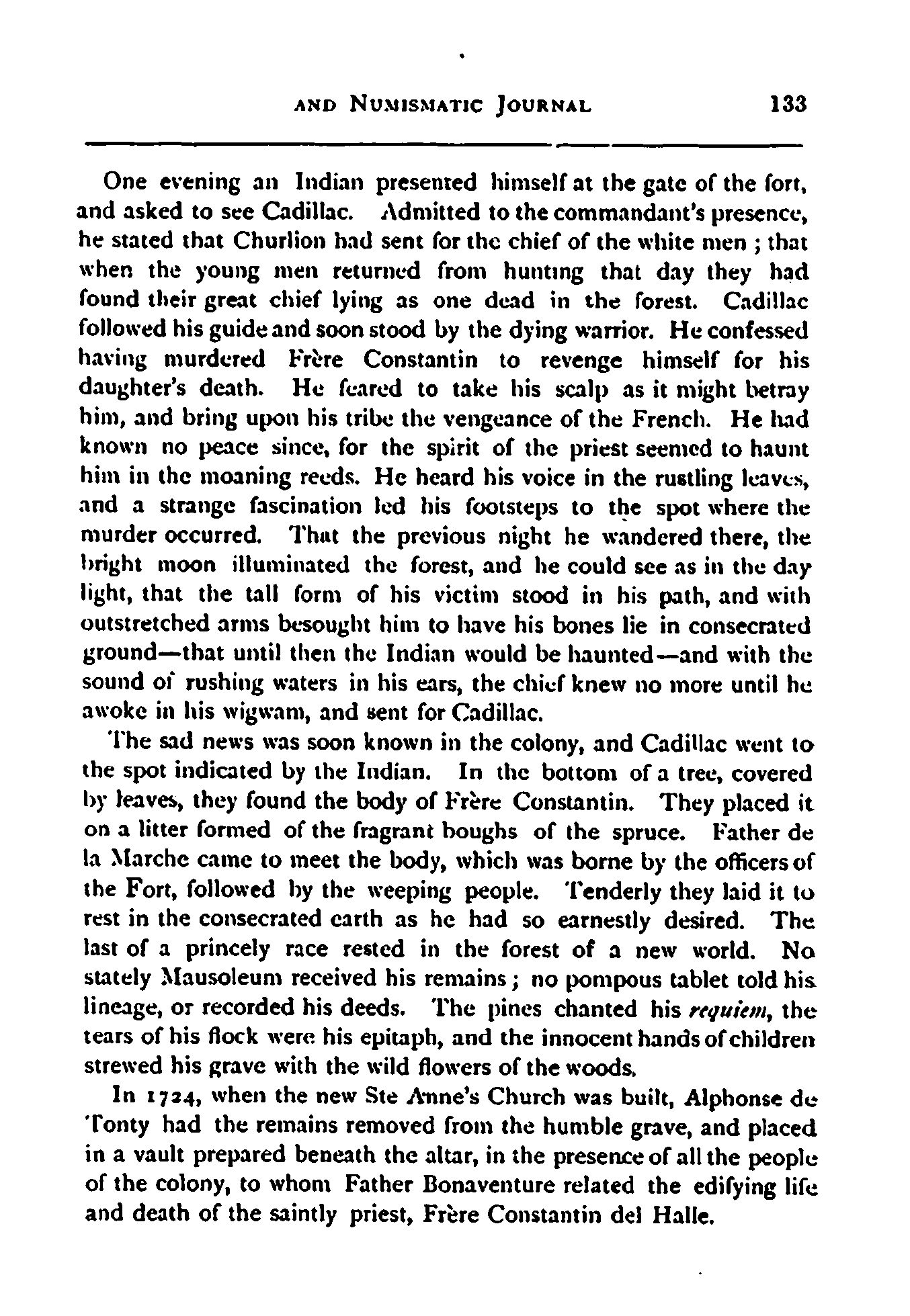 AND NUMISMATIC JOURNAL 133

One evening an Indian presented himself at the gate of the fort, and asked to see Cadillac. Admitted to the commandant's presence, he stated that Churlion had sent for the chief of the white men ; that when the young men returned from hunting that day they had found their great chief lying as one dead in the forest. Cadillac followed his guide and soon stood by the dying warrior. He confessed having murdered Frère Constantin to revenge himself for his daughter's death. He feared to take his scalp as it might betray him, and bring upon his tribe the vengeance of the French. He had known no peace since, for the spirit of the priest seemed to haunt him in the moaning reeds. He heard his voice in the rustling leaves, and a strange fascination led his footsteps to the spot where the murder occurred. That the previous night he wandered there, the bright moon illuminated the forest, and he could see as in the day light, that the tall form of his victim stood in his path, and with outstretched arms besought him to have his bones lie in consecrated ground—that until then the Indian would be haunted—and with the sound of rushing waters in his ears, the chief knew no more until he awoke in his wigwam, and sent for Cadillac.

The sad news was soon known in the colony, and Cadillac went to the spot indicated by the Indian. In the bottom of a tree, covered by leaves, they found the body of Frère Constantin. They placed it on a litter formed of the fragrant boughs of the spruce. Father de la Marche came to meet the body, which was borne by the officers of the Fort, followed by the weeping people. Tenderly they laid it to rest in the consecrated earth as he had so earnestly desired. The last of a princely race rested in the forest of a new world. No stately Mausoleum received his remains ; no pompous tablet told his lineage, or recorded his deeds. The pines chanted his requiem, the tears of his flock were his epitaph, and the innocent hands of children strewed his grave with the wild flowers of the woods.

In 1724, when the new Ste Anne's Church was built, Alphonse de Tonty had the remains removed from the humble grave, and placed in a vault prepared beneath the altar, in the presence of all the people of the colony, to whom Father Bonaventure related the edifying life and death of the saintly priest, Frère Constantin del Halle.